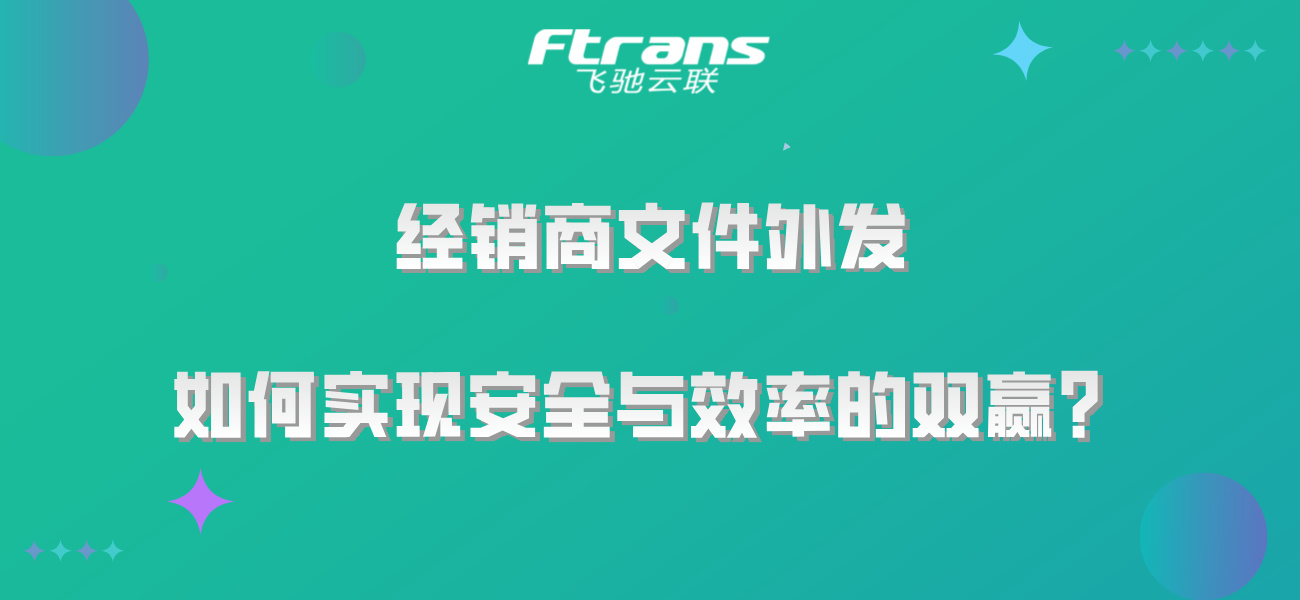 Ftrans
飞驰云联

经销商文件外发

如何实现安全与效率的双赢？